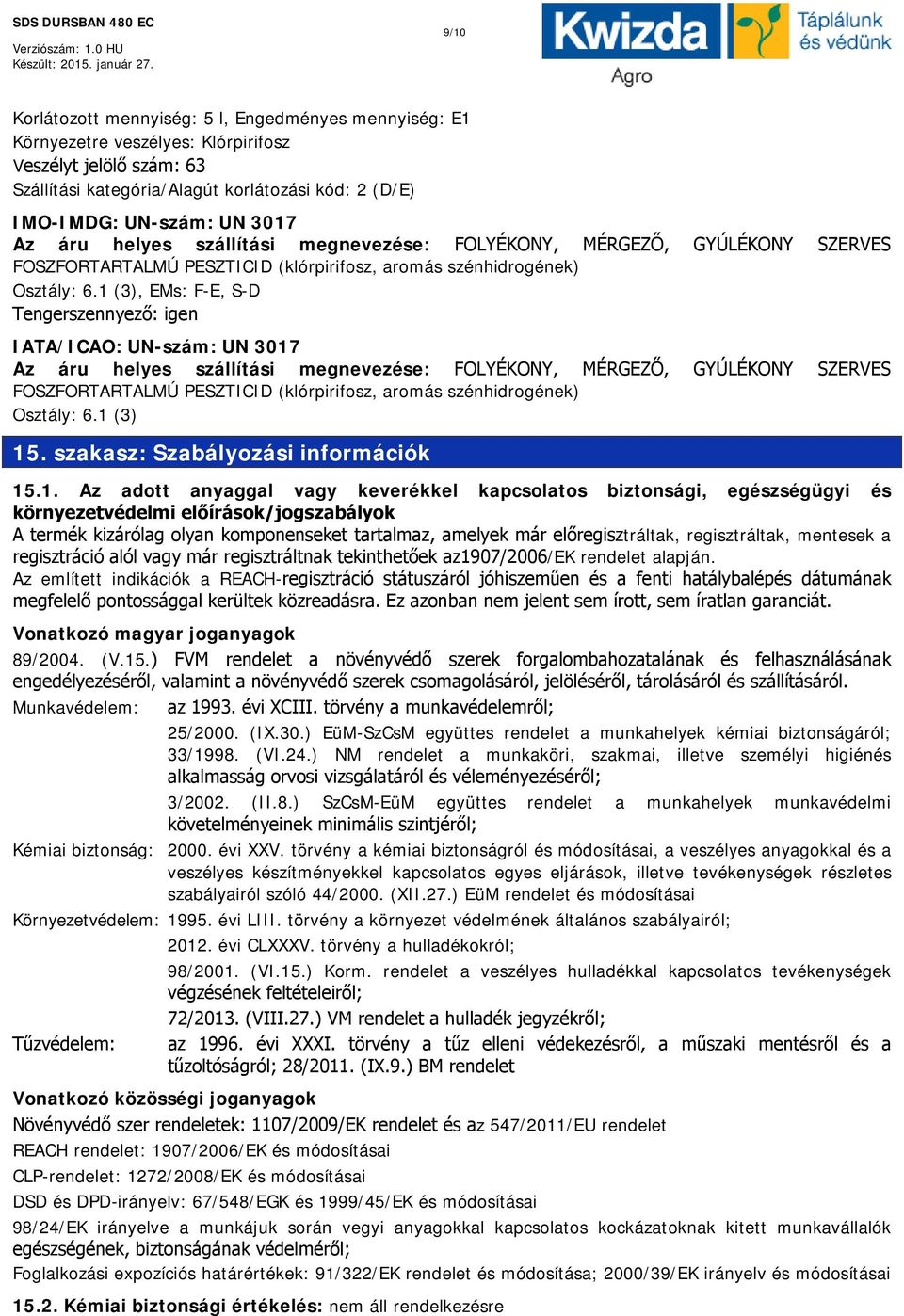 SDS DURSBAN 480 EC
Verziószám: 1.0 HU
Készült: 2015. január 27.

9/10

Kwizda Agro
Táplálunk és védünk

Korlátozott mennyiség: 5 l, Engedményes mennyiség: E1
Környezetre veszélyes: Klórpirifosz
Veszélyt jelölő szám: 63
Szállítási kategória/Alagút korlátozási kód: 2 (D/E)

IMO-IMDG: UN-szám: UN 3017
Az áru helyes szállítási megnevezése: FOLYÉKONY, MÉRGEZŐ, GYÚLÉKONY SZERVES FOSZFORTARTALMÚ PESZTICID (klórpirifosz, aromás szénhidrogének)
Osztály: 6.1 (3), EMs: F-E, S-D
Tengerszennyező: igen

IATA/ICAO: UN-szám: UN 3017
Az áru helyes szállítási megnevezése: FOLYÉKONY, MÉRGEZŐ, GYÚLÉKONY SZERVES FOSZFORTARTALMÚ PESZTICID (klórpirifosz, aromás szénhidrogének)
Osztály: 6.1 (3)

15. szakasz: Szabályozási információk

15.1. Az adott anyaggal vagy keverékkel kapcsolatos biztonsági, egészségügyi és környezetvédelmi előírások/jogszabályok
A termék kizárólag olyan komponenseket tartalmaz, amelyek már előregisztráltak, regisztráltak, mentesek a regisztráció alól vagy már regisztráltnak tekinthetőek az1907/2006/EK rendelet alapján.
Az említett indikációk a REACH-regisztráció státuszáról jóhiszeműen és a fenti hatálybalépés dátumának megfelelő pontossággal kerültek közreadásra. Ez azonban nem jelent sem írott, sem íratlan garanciát.

Vonatkozó magyar joganyagok
89/2004. (V.15.) FVM rendelet a növényvédő szerek forgalombahozatalának és felhasználásának engedélyezéséről, valamint a növényvédő szerek csomagolásáról, jelöléséről, tárolásáról és szállításáról.
Munkavédelem: az 1993. évi XCIII. törvény a munkavédelemről;
25/2000. (IX.30.) EüM-SzCsM együttes rendelet a munkahelyek kémiai biztonságáról;
33/1998. (VI.24.) NM rendelet a munkaköri, szakmai, illetve személyi higiénés alkalmasság orvosi vizsgálatáról és véleményezéséről;
3/2002. (II.8.) SzCsM-EüM együttes rendelet a munkahelyek munkavédelmi követelményeinek minimális szintjéről;
Kémiai biztonság: 2000. évi XXV. törvény a kémiai biztonságról és módosításai, a veszélyes anyagokkal és a veszélyes készítményekkel kapcsolatos egyes eljárások, illetve tevékenységek részletes szabályairól szóló 44/2000. (XII.27.) EüM rendelet és módosításai
Környezetvédelem: 1995. évi LIII. törvény a környezet védelmének általános szabályairól;
2012. évi CLXXXV. törvény a hulladékokról;
98/2001. (VI.15.) Korm. rendelet a veszélyes hulladékkal kapcsolatos tevékenységek végzésének feltételeiről;
72/2013. (VIII.27.) VM rendelet a hulladék jegyzékről;
Tűzvédelem: az 1996. évi XXXI. törvény a tűz elleni védekezésről, a műszaki mentésről és a tűzoltóságról; 28/2011. (IX.9.) BM rendelet

Vonatkozó közösségi joganyagok
Növényvédő szer rendeletek: 1107/2009/EK rendelet és az 547/2011/EU rendelet
REACH rendelet: 1907/2006/EK és módosításai
CLP-rendelet: 1272/2008/EK és módosításai
DSD és DPD-irányelv: 67/548/EGK és 1999/45/EK és módosításai
98/24/EK irányelve a munkájuk során vegyi anyagokkal kapcsolatos kockázatoknak kitett munkavállalók egészségének, biztonságának védelméről;
Foglalkozási expozíciós határértékek: 91/322/EK rendelet és módosítása; 2000/39/EK irányelv és módosításai

15.2. Kémiai biztonsági értékelés: nem áll rendelkezésre